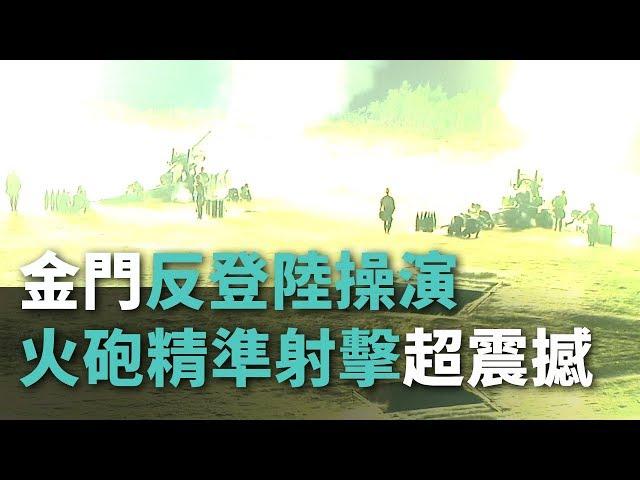 金門反登陸操演
火砲精準射擊超震撼